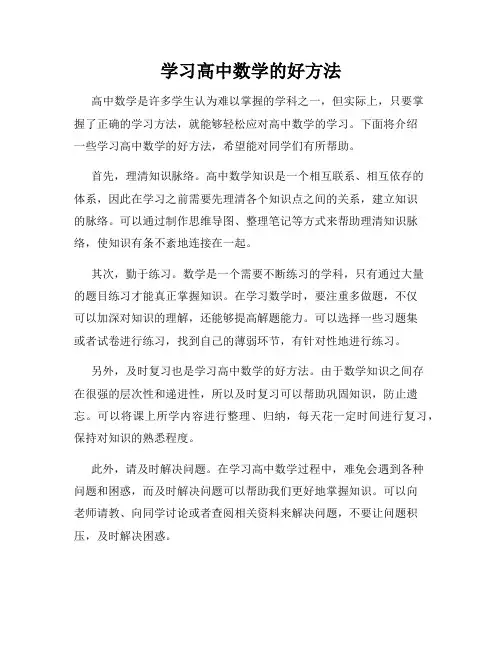 学习高中数学的好方法

高中数学是许多学生认为难以掌握的学科之一，但实际上，只要掌握了正确的学习方法，就能够轻松应对高中数学的学习。下面将介绍一些学习高中数学的好方法，希望能对同学们有所帮助。

首先，理清知识脉络。高中数学知识是一个相互联系、相互依存的体系，因此在学习之前需要先理清各个知识点之间的关系，建立知识的脉络。可以通过制作思维导图、整理笔记等方式来帮助理清知识脉络，使知识有条不紊地连接在一起。

其次，勤于练习。数学是一个需要不断练习的学科，只有通过大量的题目练习才能真正掌握知识。在学习数学时，要注重多做题，不仅可以加深对知识的理解，还能够提高解题能力。可以选择一些习题集或者试卷进行练习，找到自己的薄弱环节，有针对性地进行练习。

另外，及时复习也是学习高中数学的好方法。由于数学知识之间存在很强的层次性和递进性，所以及时复习可以帮助巩固知识，防止遗忘。可以将课上所学内容进行整理、归纳，每天花一定时间进行复习，保持对知识的熟悉程度。

此外，请及时解决问题。在学习高中数学过程中，难免会遇到各种问题和困惑，而及时解决问题可以帮助我们更好地掌握知识。可以向老师请教、向同学讨论或者查阅相关资料来解决问题，不要让问题积压，及时解决困惑。